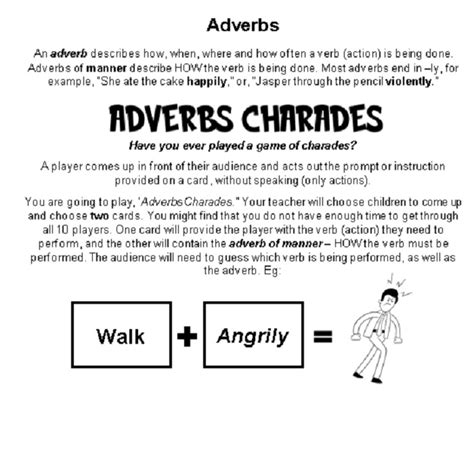 Adverbs

An adverb describes how, when, where and how often a verb (action) is being done. Adverbs of manner describe HOW the verb is being done. Most adverbs end in –ly, for example, "She ate the cake happily," or, "Jasper through the pencil violently."

ADVERBS CHARADES

Have you ever played a game of charades?

A player comes up in front of their audience and acts out the prompt or instruction provided on a card, without speaking (only actions).

You are going to play, 'Adverbs Charades." Your teacher will choose children to come up and choose two cards. You might find that you do not have enough time to get through all 10 players. One card will provide the player with the verb (action) they need to perform, and the other will contain the adverb of manner – HOW the verb must be performed. The audience will need to guess which verb is being performed, as well as the adverb. Eg:

Walk + Angrily =